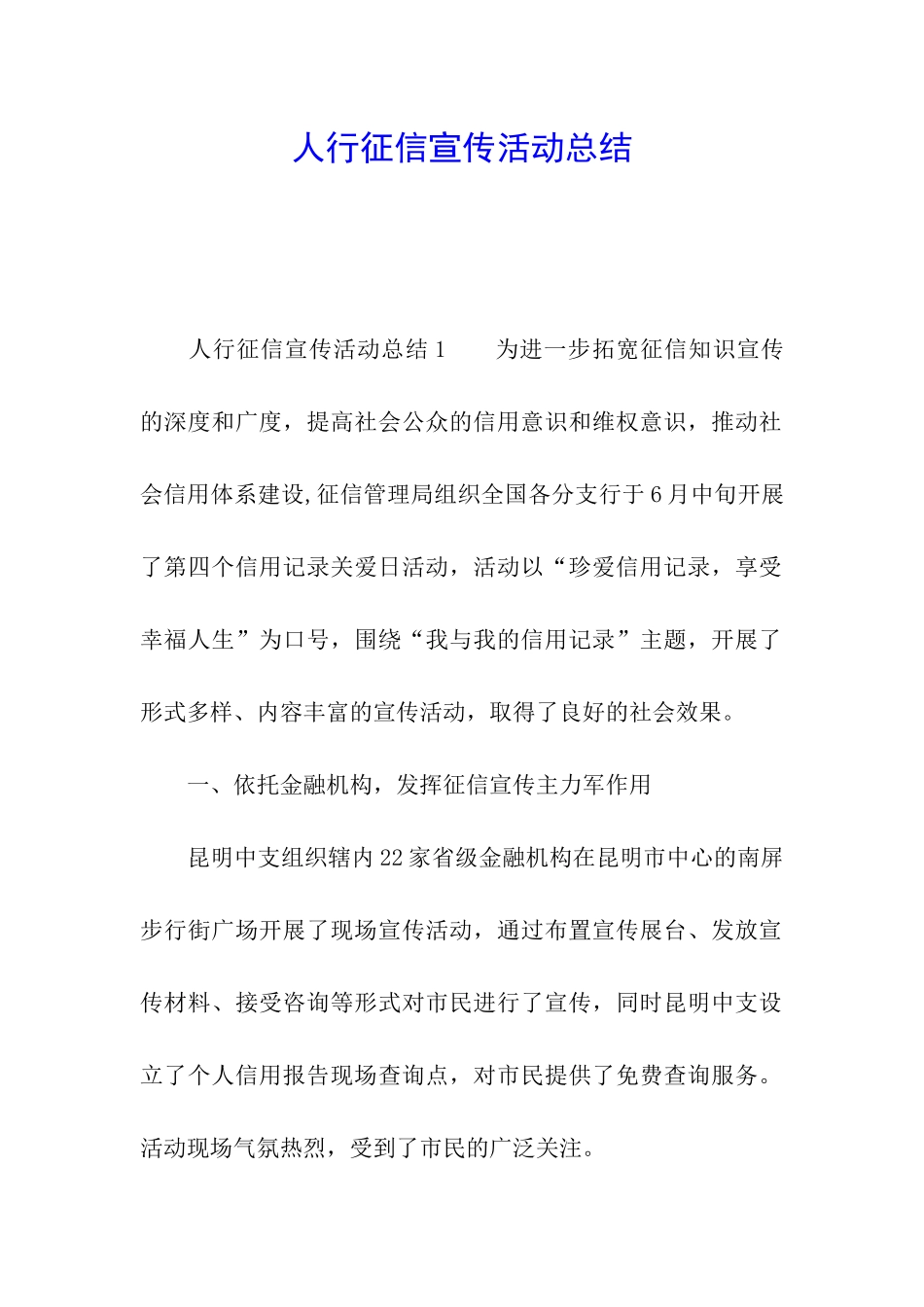 人行征信宣传活动总结

人行征信宣传活动总结1　　为进一步拓宽征信知识宣传的深度和广度，提高社会公众的信用意识和维权意识，推动社会信用体系建设,征信管理局组织全国各分支行于6月中旬开展了第四个信用记录关爱日活动，活动以“珍爱信用记录，享受幸福人生”为口号，围绕“我与我的信用记录”主题，开展了形式多样、内容丰富的宣传活动，取得了良好的社会效果。

一、依托金融机构，发挥征信宣传主力军作用

昆明中支组织辖内22家省级金融机构在昆明市中心的南屏步行街广场开展了现场宣传活动，通过布置宣传展台、发放宣传材料、接受咨询等形式对市民进行了宣传，同时昆明中支设立了个人信用报告现场查询点，对市民提供了免费查询服务。活动现场气氛热烈，受到了市民的广泛关注。